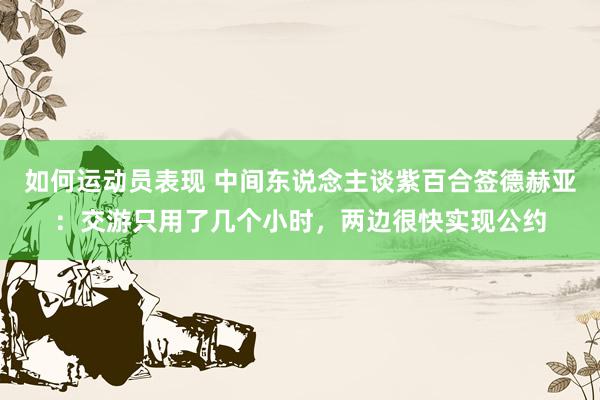 如何运动员表现 中间东说念主谈紫百合签德赫亚：交游只用了几个小时，两边很快实现公约